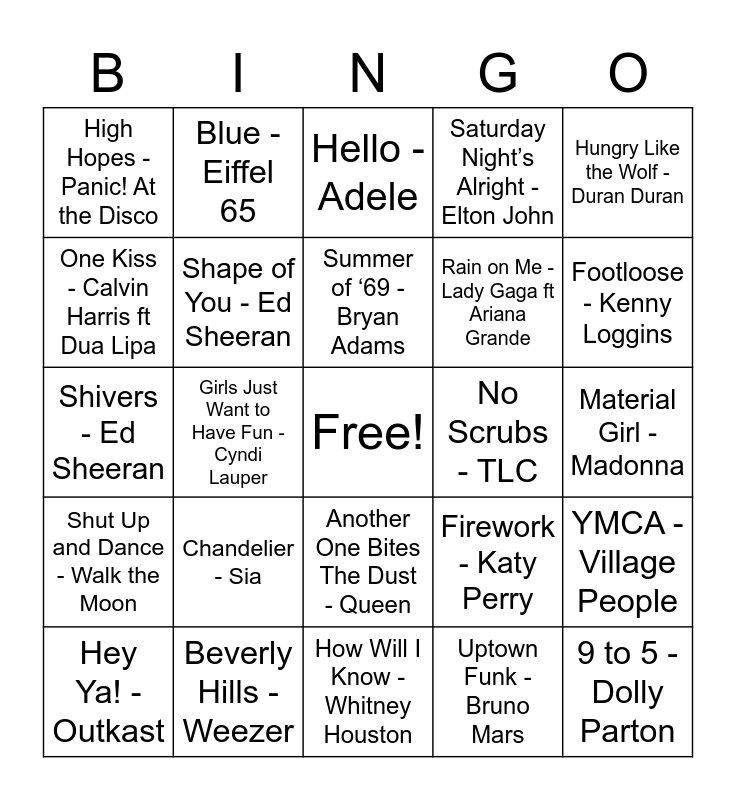 | B | I | N | G | O |
|---|---|---|---|---|
| High Hopes - Panic! At the Disco | Blue - Eiffel 65 | Hello - Adele | Saturday Night's Alright - Elton John | Hungry Like the Wolf - Duran Duran |
| One Kiss - Calvin Harris ft Dua Lipa | Shape of You - Ed Sheeran | Summer of '69 - Bryan Adams | Rain on Me - Lady Gaga ft Ariana Grande | Footloose - Kenny Loggins |
| Shivers - Ed Sheeran | Girls Just Want to Have Fun - Cyndi Lauper | Free! | No Scrubs - TLC | Material Girl - Madonna |
| Shut Up and Dance - Walk the Moon | Chandelier - Sia | Another One Bites The Dust - Queen | Firework - Katy Perry | YMCA - Village People |
| Hey Ya! - Outkast | Beverly Hills - Weezer | How Will I Know - Whitney Houston | Uptown Funk - Bruno Mars | 9 to 5 - Dolly Parton |